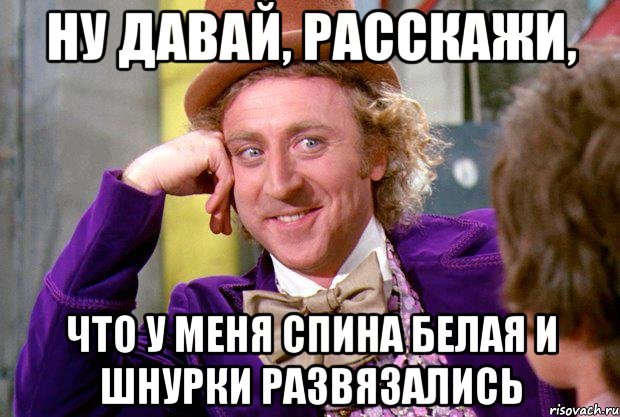 НУ ДАВАЙ, РАССКАЖИ,

ЧТО У МЕНЯ СПИНА БЕЛАЯ И ШНУРКИ РАЗВЯЗАЛИСЬ

risovach.ru